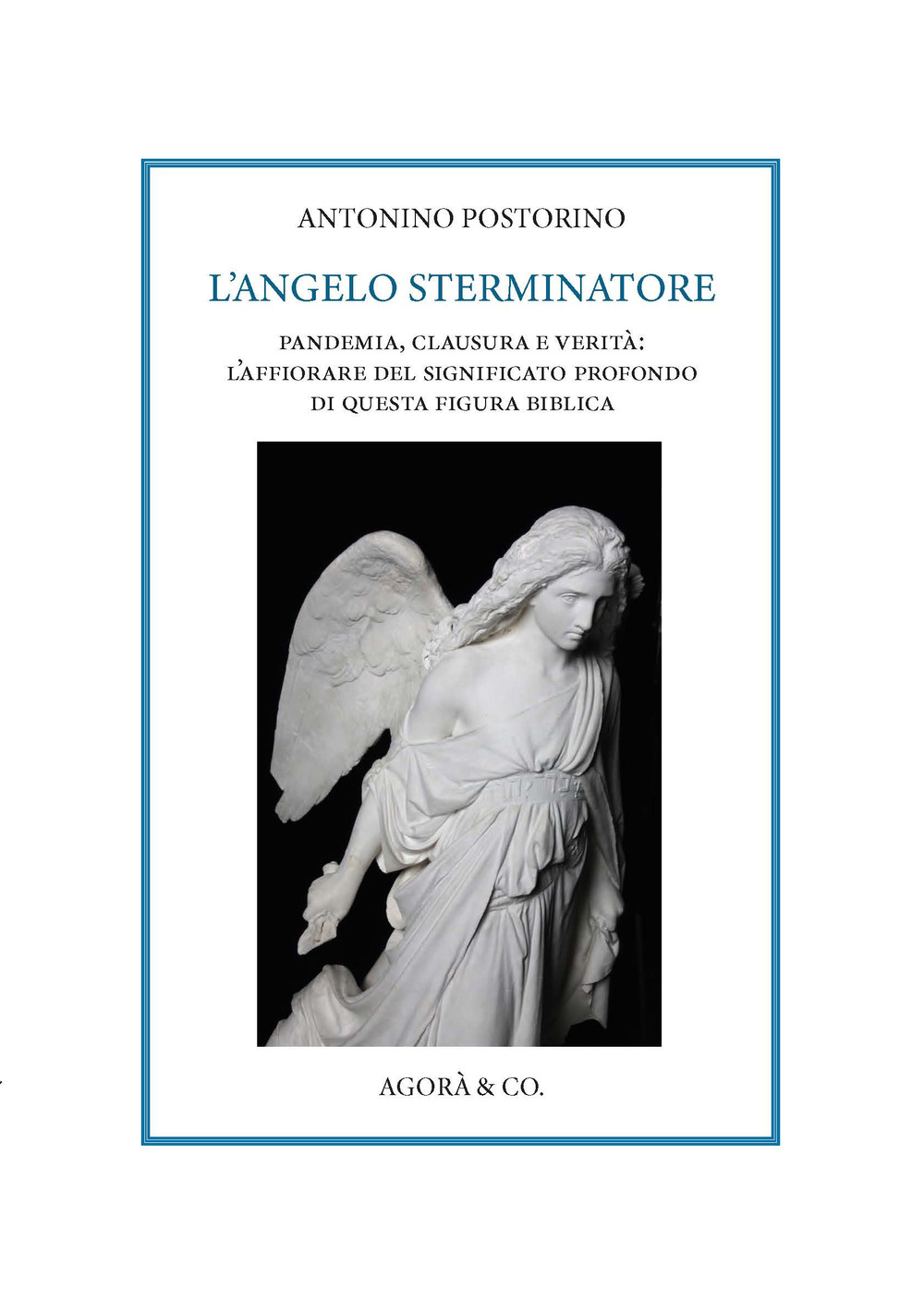 ANTONINO POSTORINO

L'ANGELO STERMINATORE

PANDEMIA, CLAUSURA E VERITÀ: L'AFFIORARE DEL SIGNIFICATO PROFONDO DI QUESTA FIGURA BIBLICA

AGORÀ & CO.